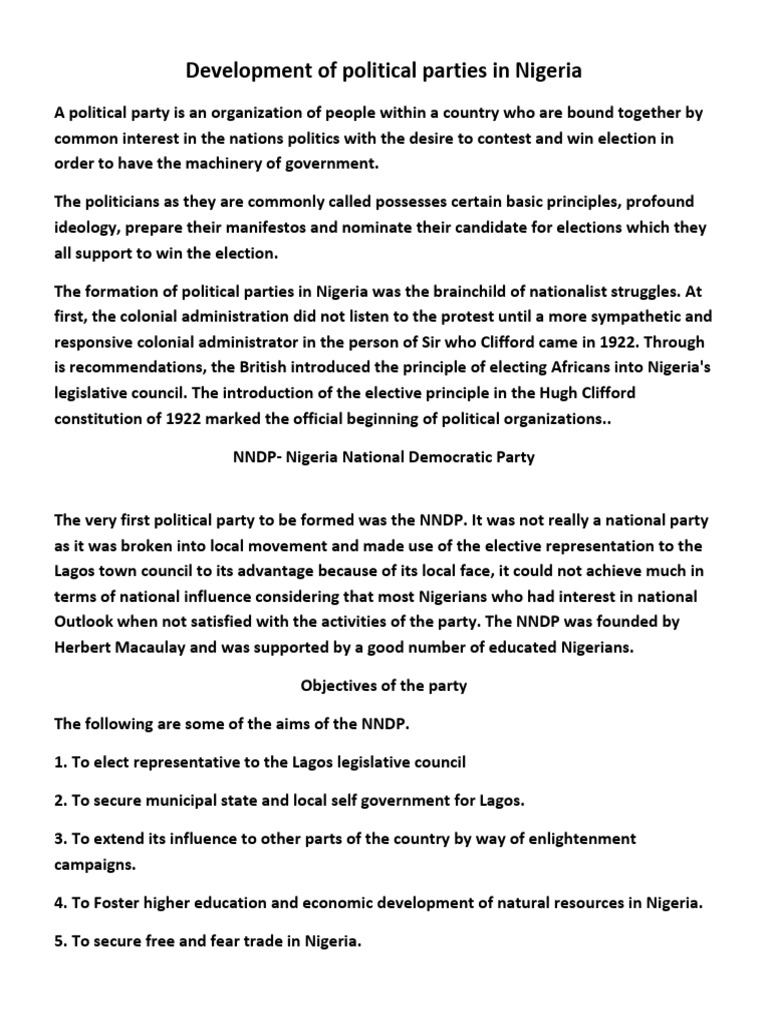 Development of political parties in Nigeria

A political party is an organization of people within a country who are bound together by common interest in the nations politics with the desire to contest and win election in order to have the machinery of government.

The politicians as they are commonly called possesses certain basic principles, profound ideology, prepare their manifestos and nominate their candidate for elections which they all support to win the election.

The formation of political parties in Nigeria was the brainchild of nationalist struggles. At first, the colonial administration did not listen to the protest until a more sympathetic and responsive colonial administrator in the person of Sir who Clifford came in 1922. Through is recommendations, the British introduced the principle of electing Africans into Nigeria's legislative council. The introduction of the elective principle in the Hugh Clifford constitution of 1922 marked the official beginning of political organizations..

NNDP- Nigeria National Democratic Party

The very first political party to be formed was the NNDP. It was not really a national party as it was broken into local movement and made use of the elective representation to the Lagos town council to its advantage because of its local face, it could not achieve much in terms of national influence considering that most Nigerians who had interest in national Outlook when not satisfied with the activities of the party. The NNDP was founded by Herbert Macaulay and was supported by a good number of educated Nigerians.

Objectives of the party

The following are some of the aims of the NNDP.

1. To elect representative to the Lagos legislative council

2. To secure municipal state and local self government for Lagos.

3. To extend its influence to other parts of the country by way of enlightenment campaigns.

4. To Foster higher education and economic development of natural resources in Nigeria.

5. To secure free and fear trade in Nigeria.